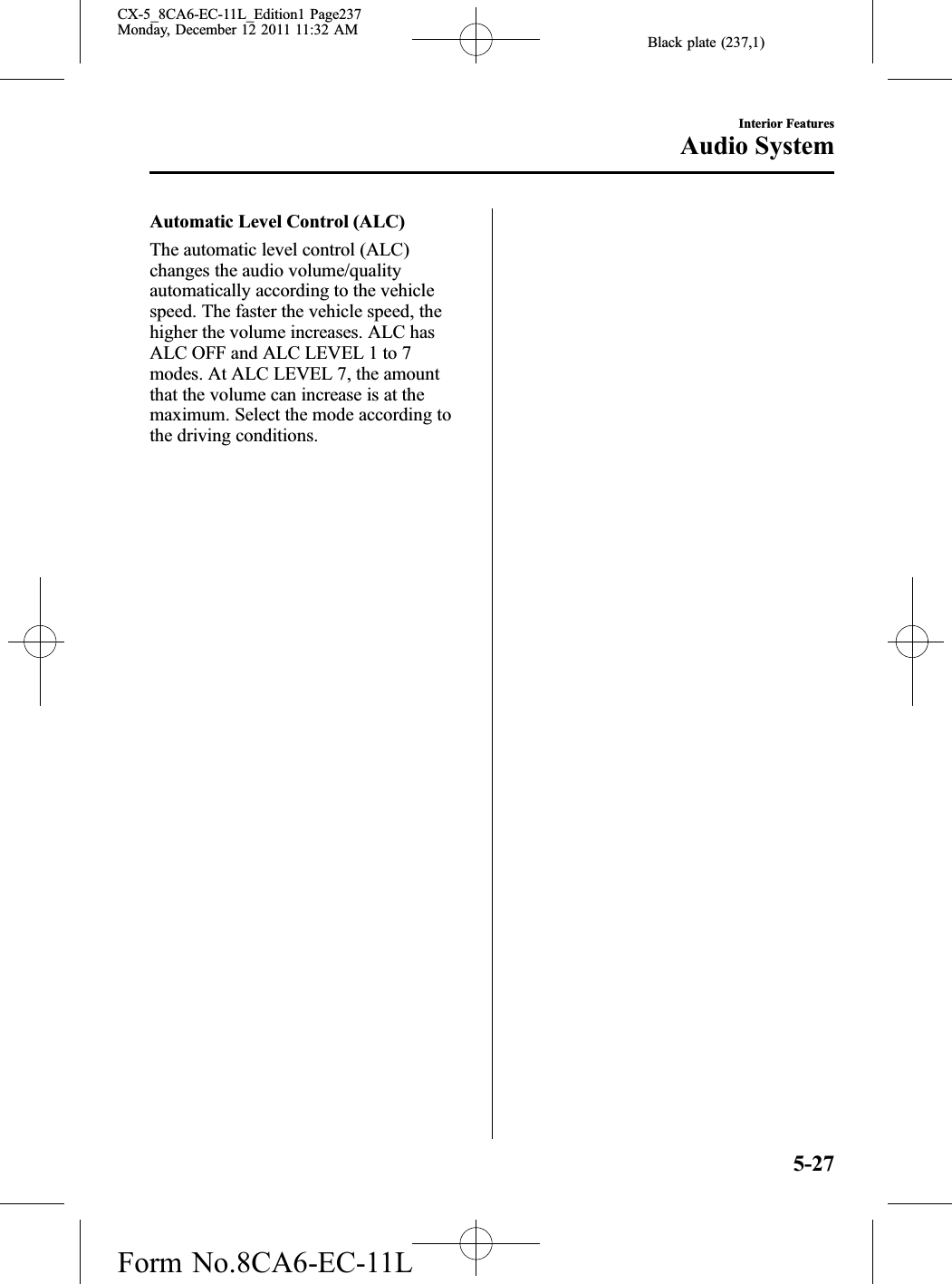 CX-5_8CA6-EC-11L_Edition1 Page237
Monday, December 12 2011 11:32 AM

Black plate (237,1)

Interior Features
Audio System

Automatic Level Control (ALC)

The automatic level control (ALC) changes the audio volume/quality automatically according to the vehicle speed. The faster the vehicle speed, the higher the volume increases. ALC has ALC OFF and ALC LEVEL 1 to 7 modes. At ALC LEVEL 7, the amount that the volume can increase is at the maximum. Select the mode according to the driving conditions.

5-27

Form No.8CA6-EC-11L